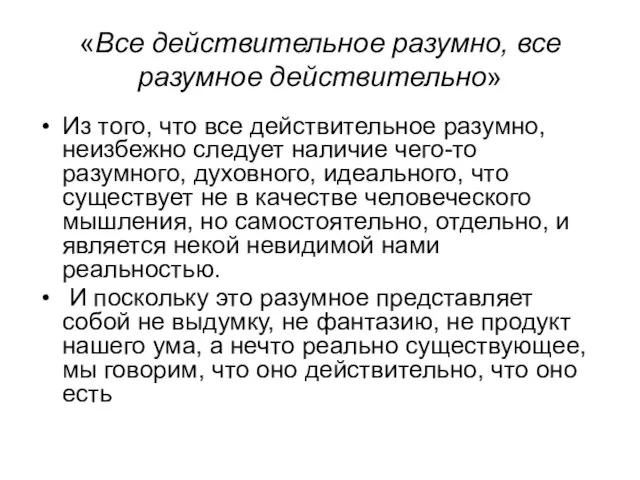 «Все действительное разумно, все разумное действительно»

• Из того, что все действительное разумно, неизбежно следует наличие чего-то разумного, духовного, идеального, что существует не в качестве человеческого мышления, но самостоятельно, отдельно, и является некой невидимой нами реальностью.

• И поскольку это разумное представляет собой не выдумку, не фантазию, не продукт нашего ума, а нечто реально существующее, мы говорим, что оно действительно, что оно есть